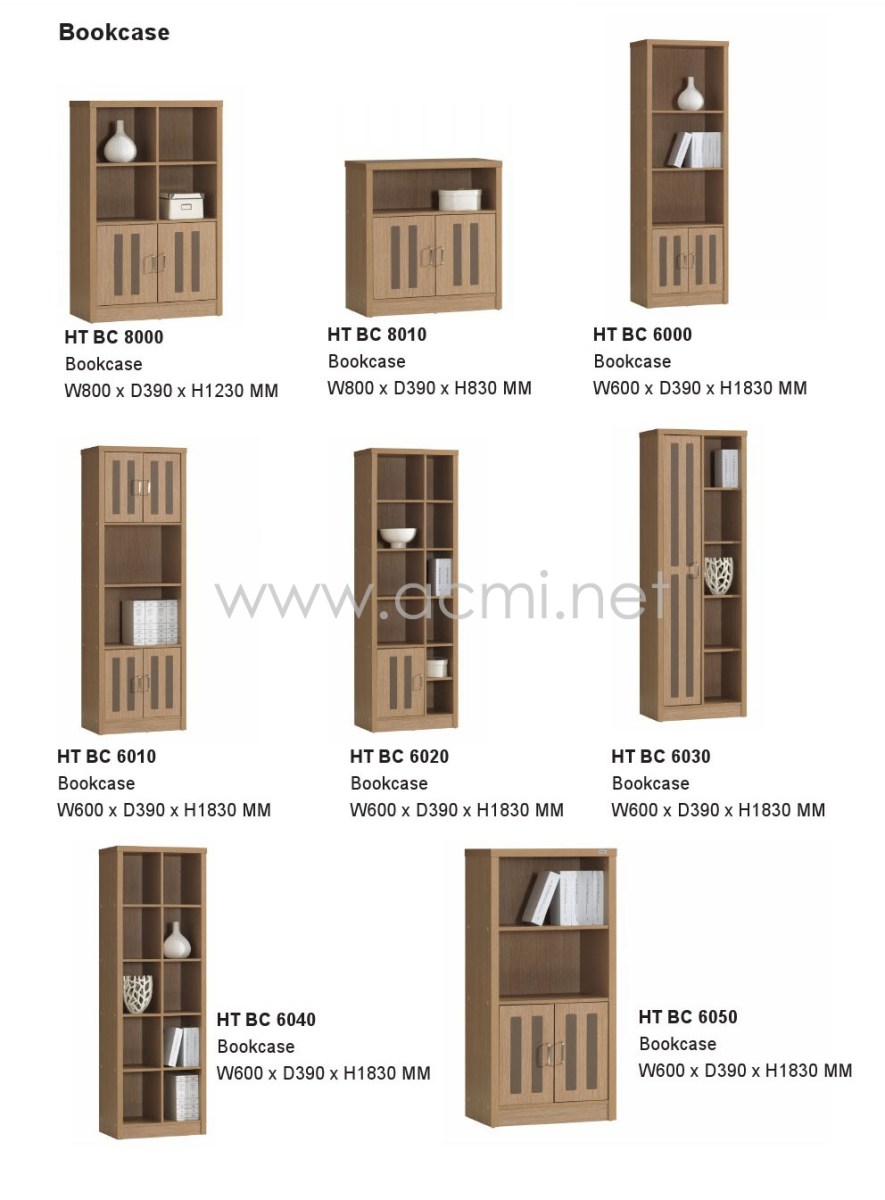 Bookcase

HT BC 8000
Bookcase
W800 x D390 x H1230 MM

HT BC 8010
Bookcase
W800 x D390 x H830 MM

HT BC 6000
Bookcase
W600 x D390 x H1830 MM

HT BC 6010
Bookcase
W600 x D390 x H1830 MM

HT BC 6020
Bookcase
W600 x D390 x H1830 MM

HT BC 6030
Bookcase
W600 x D390 x H1830 MM

HT BC 6040
Bookcase
W600 x D390 x H1830 MM

HT BC 6050
Bookcase
W600 x D390 x H1830 MM

www.acmi.net